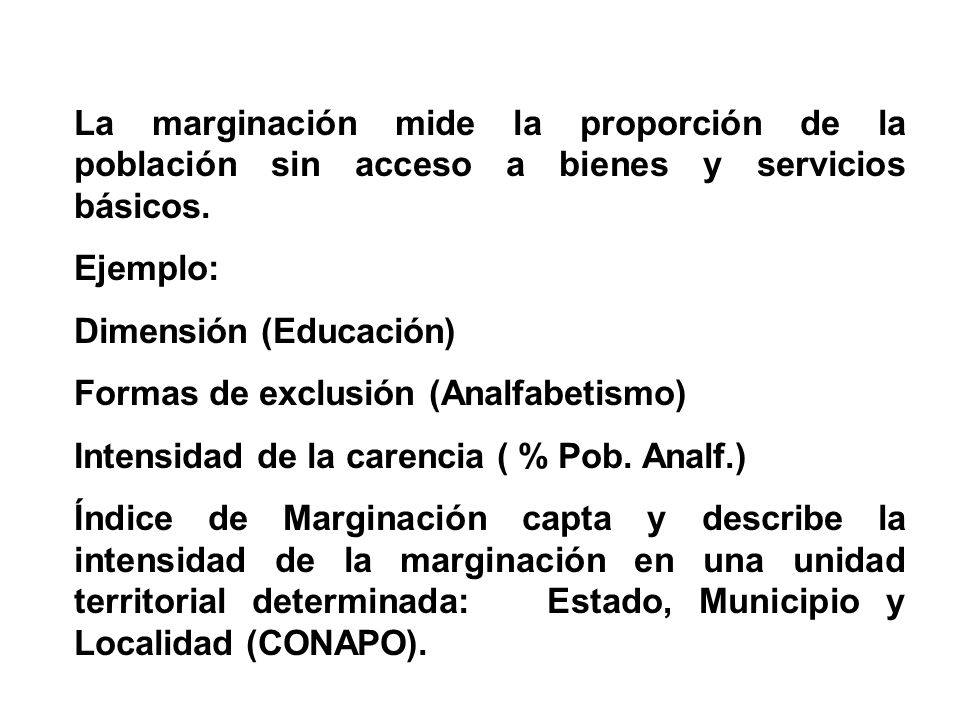 La marginación mide la proporción de la población sin acceso a bienes y servicios básicos.

Ejemplo:

Dimensión (Educación)

Formas de exclusión (Analfabetismo)

Intensidad de la carencia ( % Pob. Analf.)

Índice de Marginación capta y describe la intensidad de la marginación en una unidad territorial determinada: Estado, Municipio y Localidad (CONAPO).